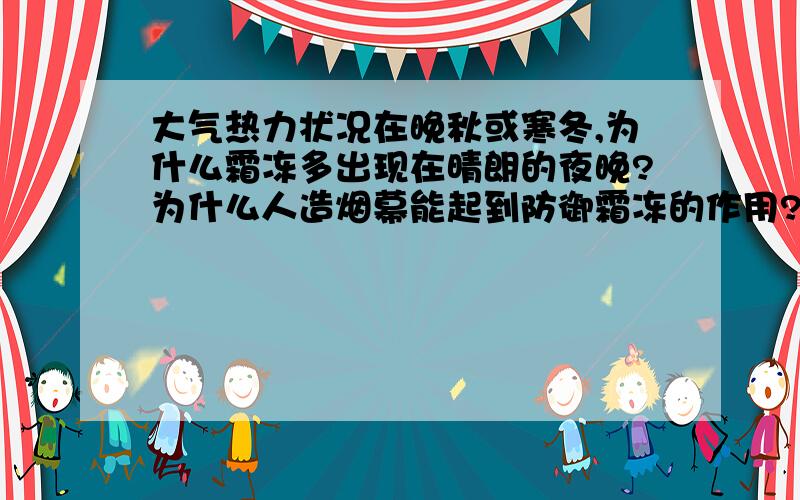 大气热力状况在晚秋或寒冬,为什么霜冻多出现在晴朗的夜晚?为什么人造烟幕能起到防御霜冻的作用?